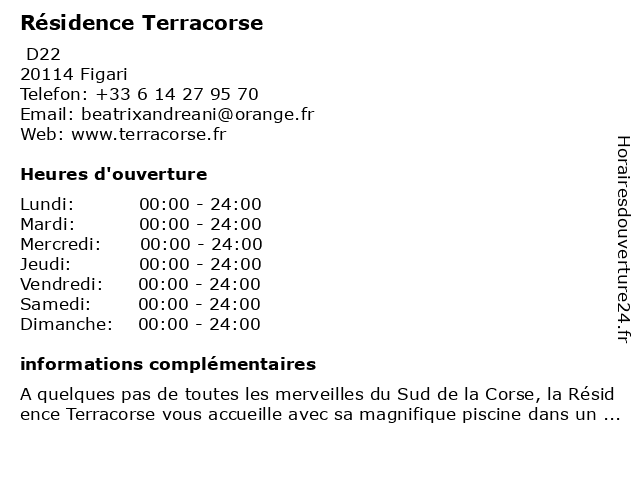 Résidence Terracorse

D22
20114 Figari
Telefon: +33 6 14 27 95 70
Email: beatrixandreani@orange.fr
Web: www.terracorse.fr

Heures d'ouverture

Lundi: 00:00 - 24:00
Mardi: 00:00 - 24:00
Mercredi: 00:00 - 24:00
Jeudi: 00:00 - 24:00
Vendredi: 00:00 - 24:00
Samedi: 00:00 - 24:00
Dimanche: 00:00 - 24:00

informations complémentaires

A quelques pas de toutes les merveilles du Sud de la Corse, la Résid ence Terracorse vous accueille avec sa magnifique piscine dans un ...

Horairesdouverture24.fr